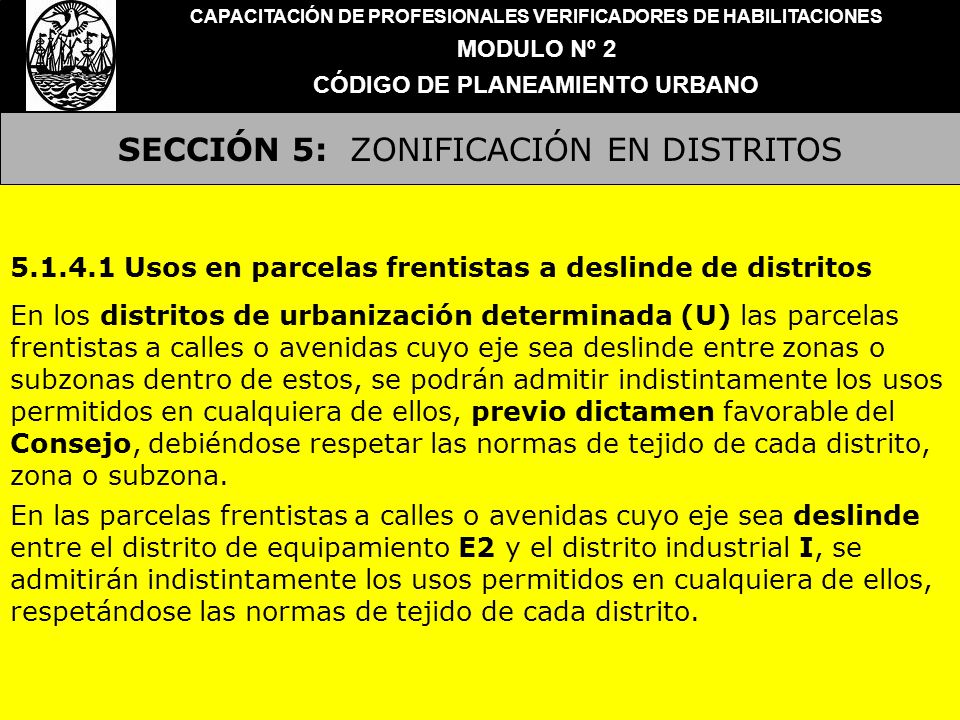 CAPACITACIÓN DE PROFESIONALES VERIFICADORES DE HABILITACIONES
MODULO Nº 2
CÓDIGO DE PLANEAMIENTO URBANO

SECCIÓN 5: ZONIFICACIÓN EN DISTRITOS

5.1.4.1 Usos en parcelas frentistas a deslinde de distritos

En los distritos de urbanización determinada (U) las parcelas frentistas a calles o avenidas cuyo eje sea deslinde entre zonas o subzonas dentro de estos, se podrán admitir indistintamente los usos permitidos en cualquiera de ellos, previo dictamen favorable del Consejo, debiéndose respetar las normas de tejido de cada distrito, zona o subzona.

En las parcelas frentistas a calles o avenidas cuyo eje sea deslinde entre el distrito de equipamiento E2 y el distrito industrial I, se admitirán indistintamente los usos permitidos en cualquiera de ellos, respetándose las normas de tejido de cada distrito.